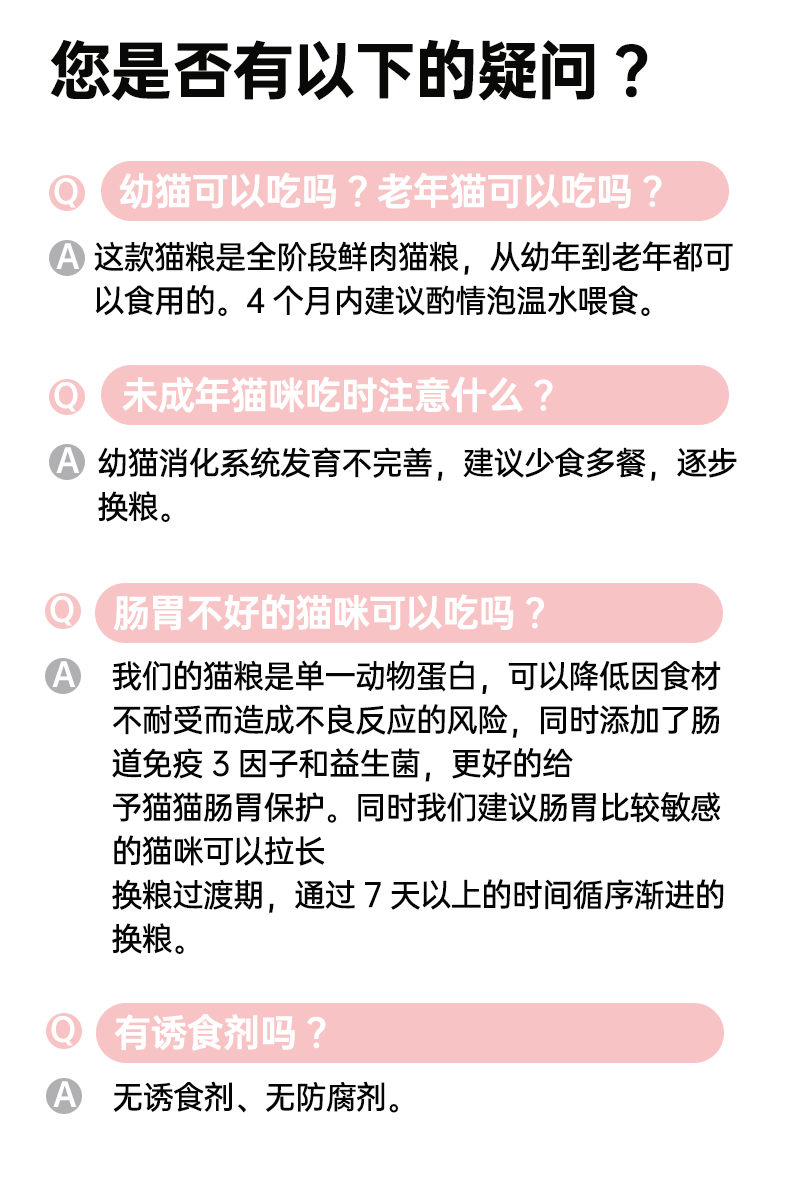 您是否有以下的疑问？

Q 幼猫可以吃吗？老年猫可以吃吗？

A 这款猫粮是全阶段鲜肉猫粮，从幼年到老年都可以食用的。4个月内建议酌情泡温水喂食。

Q 未成年猫咪吃时注意什么？

A 幼猫消化系统发育不完善，建议少食多餐，逐步换粮。

Q 肠胃不好的猫咪可以吃吗？

A 我们的猫粮是单一动物蛋白，可以降低因食材不耐受而造成不良反应的风险，同时添加了肠道免疫3因子和益生菌，更好的给予猫猫肠胃保护。同时我们建议肠胃比较敏感的猫咪可以拉长换粮过渡期，通过7天以上的时间循序渐进的换粮。

Q 有诱食剂吗？

A 无诱食剂、无防腐剂。